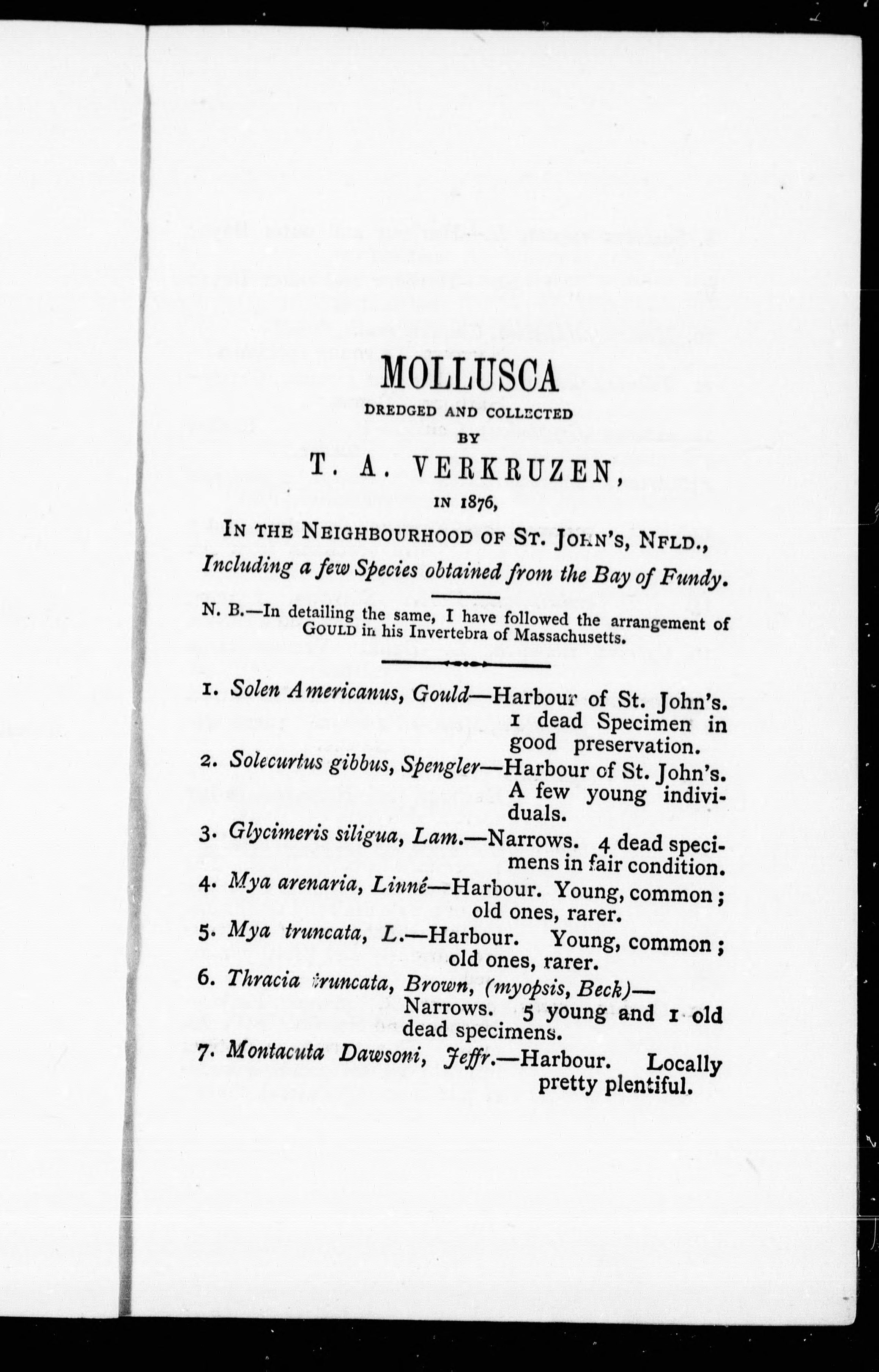 MOLLUSCA

DREDGED AND COLLECTED

BY

T. A. VERKRUZEN,

IN 1876,

IN THE NEIGHBOURHOOD OF ST. JOHN'S, NFLD.,

Including a few Species obtained from the Bay of Fundy.

N. B.—In detailing the same, I have followed the arrangement of GOULD in his Invertebra of Massachusetts.

1. Solen Americanus, Gould—Harbour of St. John's. 1 dead Specimen in good preservation.

2. Solecurtus gibbus, Spengler—Harbour of St. John's. A few young individuals.

3. Glycimeris siligua, Lam.—Narrows. 4 dead specimens in fair condition.

4. Mya arenaria, Linné—Harbour. Young, common; old ones, rarer.

5. Mya truncata, L.—Harbour. Young, common; old ones, rarer.

6. Thracia truncata, Brown, (myopsis, Beck)—Narrows. 5 young and 1 old dead specimens.

7. Montacuta Dawsoni, Jeffr.—Harbour. Locally pretty plentiful.